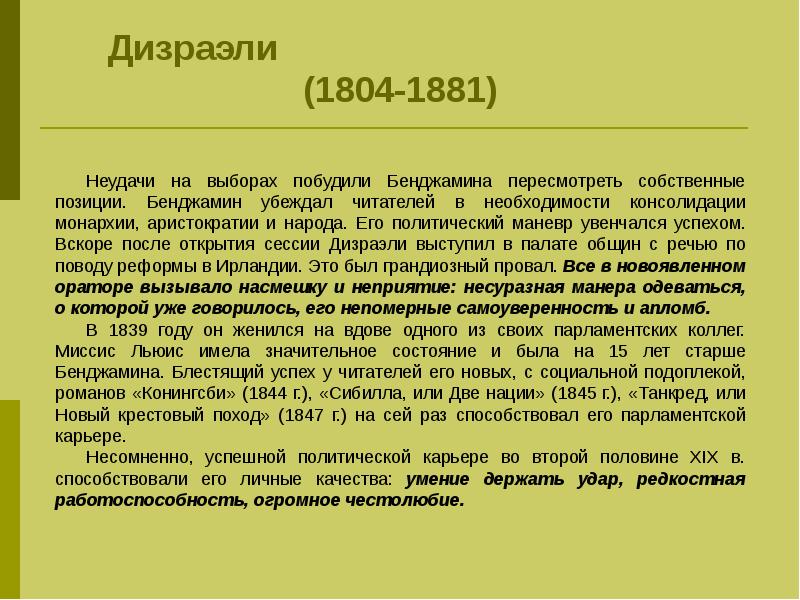 Дизраэли

(1804-1881)

Неудачи на выборах побудили Бенджамина пересмотреть собственные позиции. Бенджамин убеждал читателей в необходимости консолидации монархии, аристократии и народа. Его политический маневр увенчался успехом. Вскоре после открытия сессии Дизраэли выступил в палате общин с речью по поводу реформы в Ирландии. Это был грандиозный провал. Все в новоявленном ораторе вызывало насмешку и неприятие: несуразная манера одеваться, о которой уже говорилось, его непомерные самоуверенность и апломб.

В 1839 году он женился на вдове одного из своих парламентских коллег. Миссис Льюис имела значительное состояние и была на 15 лет старше Бенджамина. Блестящий успех у читателей его новых, с социальной подоплекой, романов «Конингсби» (1844 г.), «Сибилла, или Две нации» (1845 г.), «Танкред, или Новый крестовый поход» (1847 г.) на сей раз способствовал его парламентской карьере.

Несомненно, успешной политической карьере во второй половине XIX в. способствовали его личные качества: умение держать удар, редкостная работоспособность, огромное честолюбие.